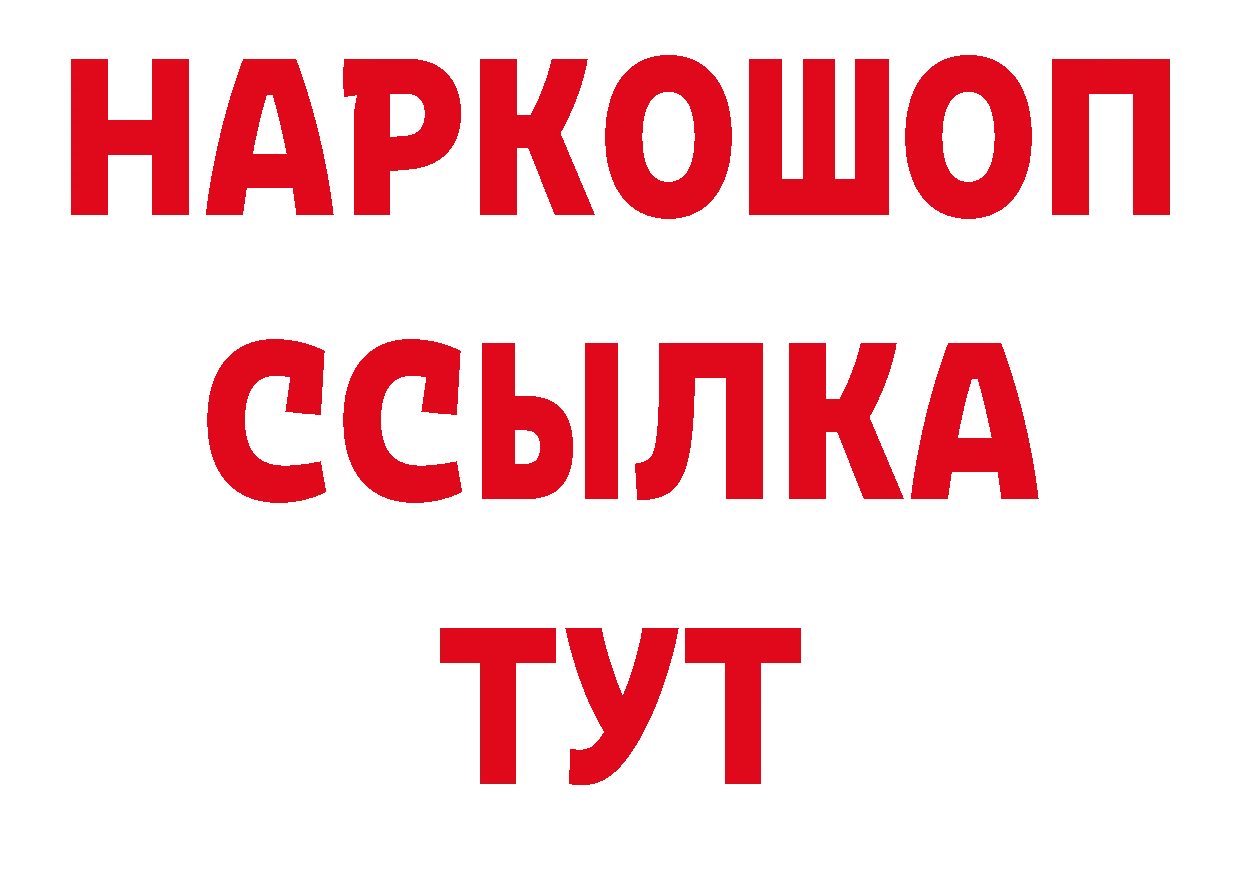 НАРКОШОП
ССЫЛКА
ТУТ